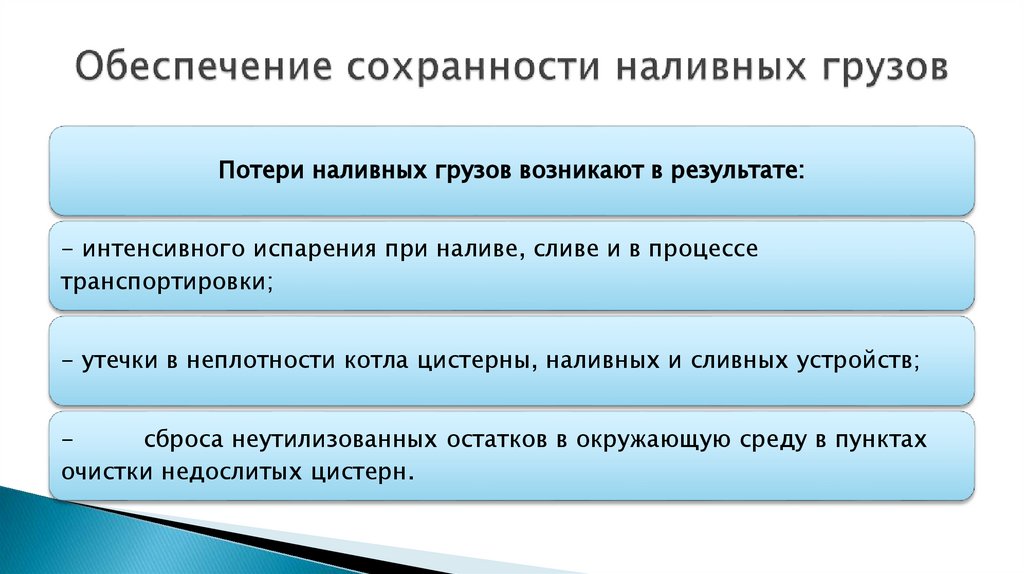 Обеспечение сохранности наливных грузов

Потери наливных грузов возникают в результате:

- интенсивного испарения при наливе, сливе и в процессе транспортировки;

- утечки в неплотности котла цистерны, наливных и сливных устройств;

- сброса неутилизованных остатков в окружающую среду в пунктах очистки недослитых цистерн.